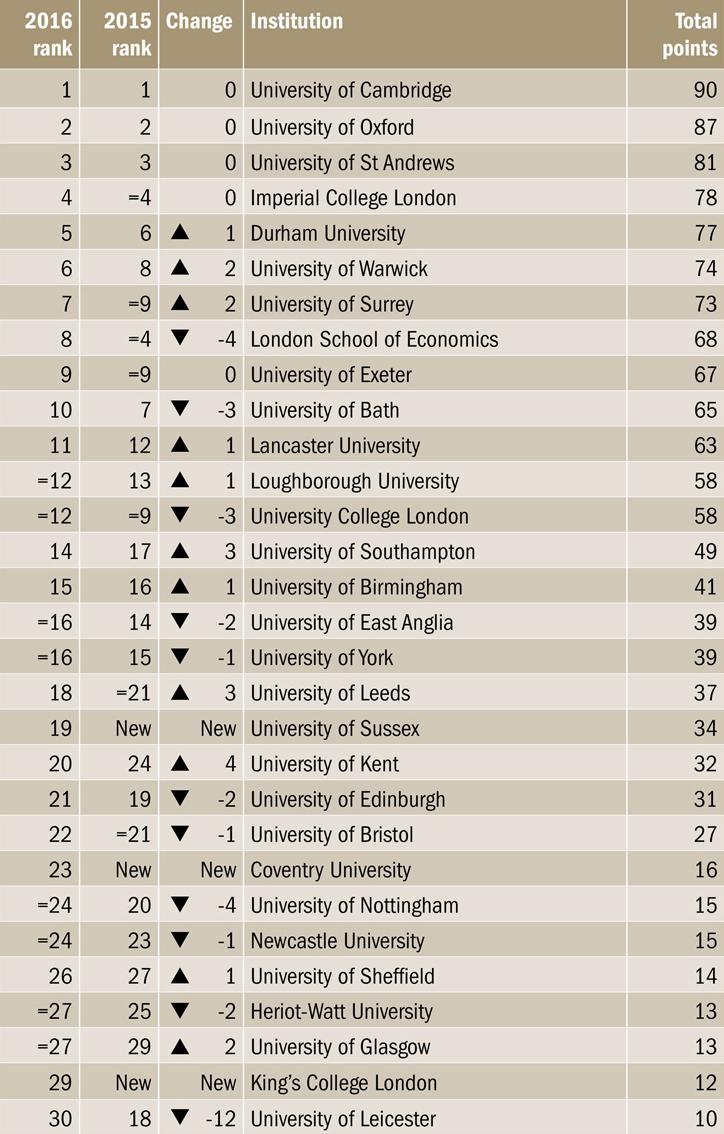 | 2016 rank | 2015 rank | Change | Institution | Total points |
|---|---|---|---|---|
| 1 | 1 | 0 | University of Cambridge | 90 |
| 2 | 2 | 0 | University of Oxford | 87 |
| 3 | 3 | 0 | University of St Andrews | 81 |
| 4 | =4 | 0 | Imperial College London | 78 |
| 5 | 6 | ▲ 1 | Durham University | 77 |
| 6 | 8 | ▲ 2 | University of Warwick | 74 |
| 7 | =9 | ▲ 2 | University of Surrey | 73 |
| 8 | =4 | ▼ -4 | London School of Economics | 68 |
| 9 | =9 | 0 | University of Exeter | 67 |
| 10 | 7 | ▼ -3 | University of Bath | 65 |
| 11 | 12 | ▲ 1 | Lancaster University | 63 |
| =12 | 13 | ▲ 1 | Loughborough University | 58 |
| =12 | =9 | ▼ -3 | University College London | 58 |
| 14 | 17 | ▲ 3 | University of Southampton | 49 |
| 15 | 16 | ▲ 1 | University of Birmingham | 41 |
| =16 | 14 | ▼ -2 | University of East Anglia | 39 |
| =16 | 15 | ▼ -1 | University of York | 39 |
| 18 | =21 | ▲ 3 | University of Leeds | 37 |
| 19 | New | New | University of Sussex | 34 |
| 20 | 24 | ▲ 4 | University of Kent | 32 |
| 21 | 19 | ▼ -2 | University of Edinburgh | 31 |
| 22 | =21 | ▼ -1 | University of Bristol | 27 |
| 23 | New | New | Coventry University | 16 |
| =24 | 20 | ▼ -4 | University of Nottingham | 15 |
| =24 | 23 | ▼ -1 | Newcastle University | 15 |
| 26 | 27 | ▲ 1 | University of Sheffield | 14 |
| =27 | 25 | ▼ -2 | Heriot-Watt University | 13 |
| =27 | 29 | ▲ 2 | University of Glasgow | 13 |
| 29 | New | New | King's College London | 12 |
| 30 | 18 | ▼ -12 | University of Leicester | 10 |